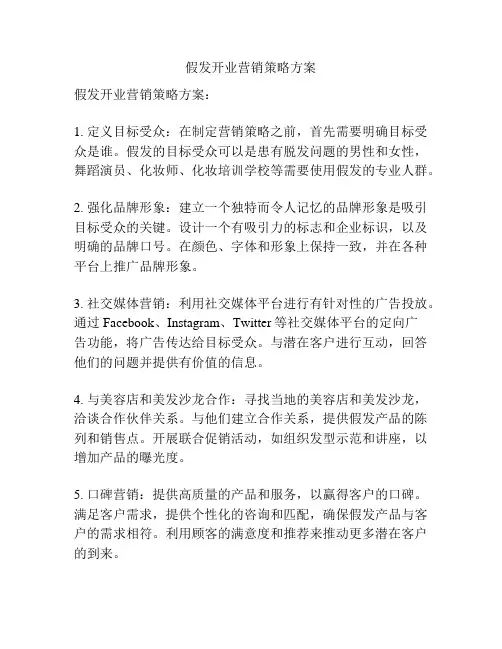 假发开业营销策略方案

假发开业营销策略方案：

1. 定义目标受众：在制定营销策略之前，首先需要明确目标受众是谁。假发的目标受众可以是患有脱发问题的男性和女性，舞蹈演员、化妆师、化妆培训学校等需要使用假发的专业人群。

2. 强化品牌形象：建立一个独特而令人记忆的品牌形象是吸引目标受众的关键。设计一个有吸引力的标志和企业标识，以及明确的品牌口号。在颜色、字体和形象上保持一致，并在各种平台上推广品牌形象。

3. 社交媒体营销：利用社交媒体平台进行有针对性的广告投放。通过 Facebook、Instagram、Twitter 等社交媒体平台的定向广告功能，将广告传达给目标受众。与潜在客户进行互动，回答他们的问题并提供有价值的信息。

4. 与美容店和美发沙龙合作：寻找当地的美容店和美发沙龙，洽谈合作伙伴关系。与他们建立合作关系，提供假发产品的陈列和销售点。开展联合促销活动，如组织发型示范和讲座，以增加产品的曝光度。

5. 口碑营销：提供高质量的产品和服务，以赢得客户的口碑。满足客户需求，提供个性化的咨询和匹配，确保假发产品与客户的需求相符。利用顾客的满意度和推荐来推动更多潜在客户的到来。